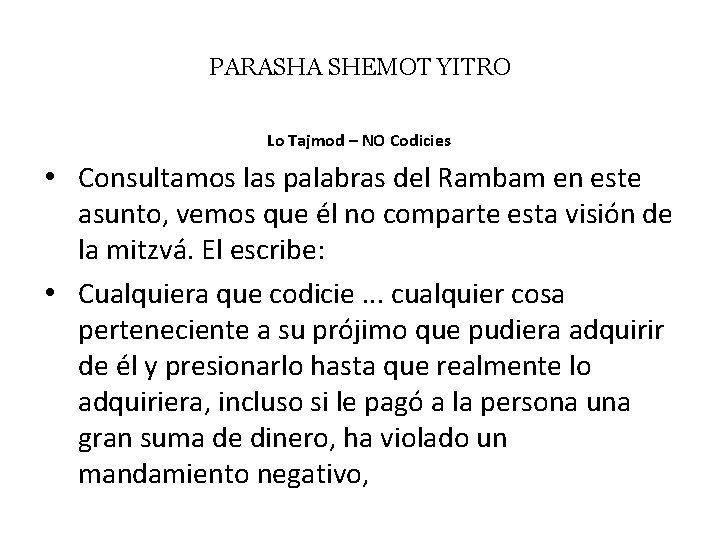 PARASHA SHEMOT YITRO

Lo Tajmod – NO Codicies

• Consultamos las palabras del Rambam en este asunto, vemos que él no comparte esta visión de la mitzvá. El escribe:

• Cualquiera que codicie ... cualquier cosa perteneciente a su prójimo que pudiera adquirir de él y presionarlo hasta que realmente lo adquiriera, incluso si le pagó a la persona una gran suma de dinero, ha violado un mandamiento negativo,